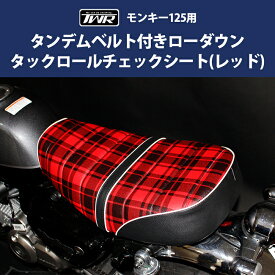 TWR モンキー125用

タンデムベルト付きローダウン
タックロールチェックシート(レッド)